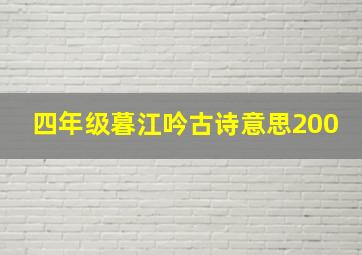 四年级暮江吟古诗意思200